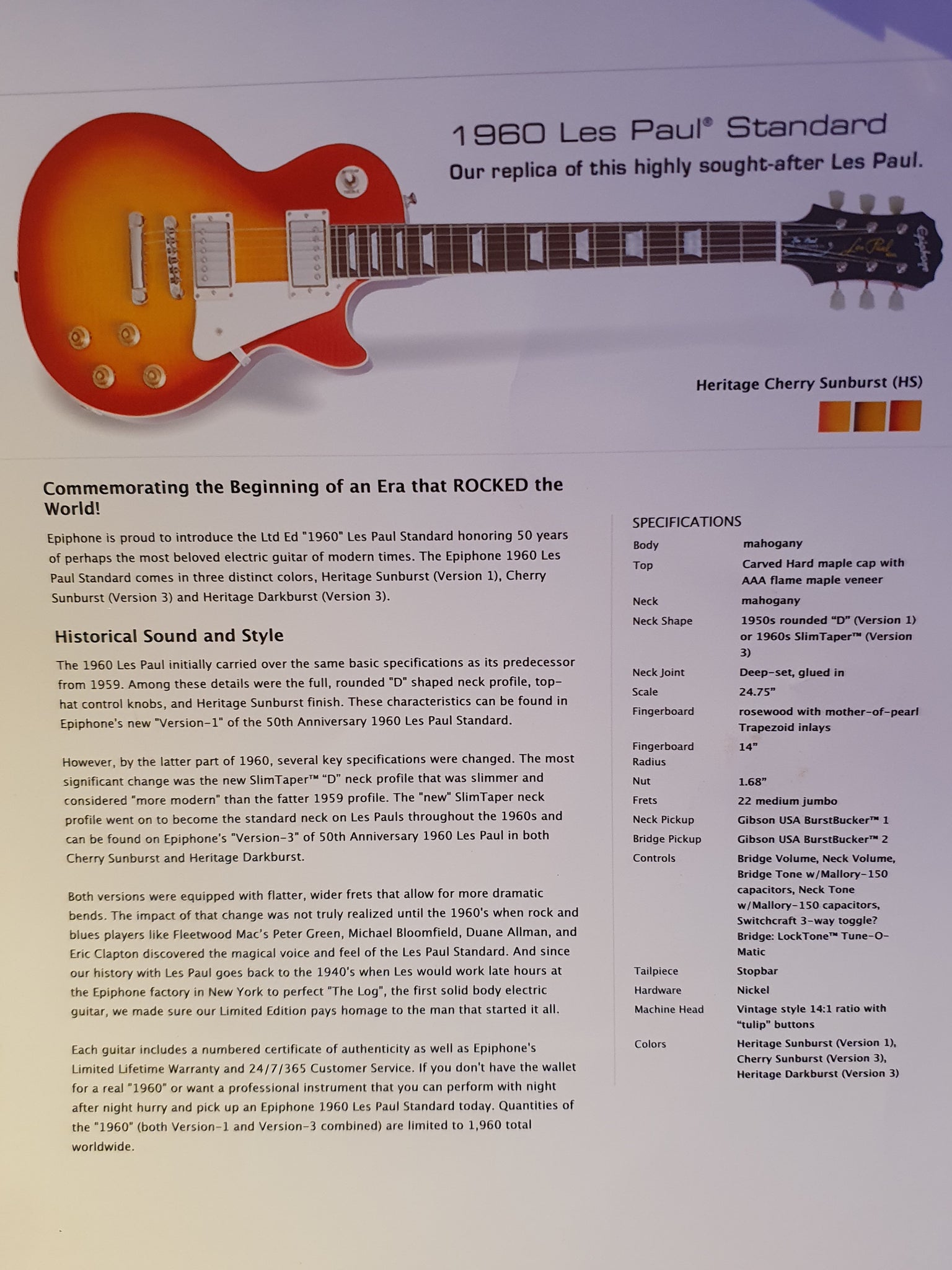 1960 Les Paul® Standard

Our replica of this highly sought-after Les Paul.

Heritage Cherry Sunburst (HS)

Commemorating the Beginning of an Era that ROCKED the World!

Epiphone is proud to introduce the Ltd Ed "1960" Les Paul Standard honoring 50 years of perhaps the most beloved electric guitar of modern times. The Epiphone 1960 Les Paul Standard comes in three distinct colors, Heritage Sunburst (Version 1), Cherry Sunburst (Version 3) and Heritage Darkburst (Version 3).

Historical Sound and Style

The 1960 Les Paul initially carried over the same basic specifications as its predecessor from 1959. Among these details were the full, rounded "D" shaped neck profile, top-hat control knobs, and Heritage Sunburst finish. These characteristics can be found in Epiphone's new "Version-1" of the 50th Anniversary 1960 Les Paul Standard.

However, by the latter part of 1960, several key specifications were changed. The most significant change was the new SlimTaper™ "D" neck profile that was slimmer and considered "more modern" than the fatter 1959 profile. The "new" SlimTaper neck profile went on to become the standard neck on Les Pauls throughout the 1960s and can be found on Epiphone's "Version-3" of 50th Anniversary 1960 Les Paul in both Cherry Sunburst and Heritage Darkburst.

Both versions were equipped with flatter, wider frets that allow for more dramatic bends. The impact of that change was not truly realized until the 1960's when rock and blues players like Fleetwood Mac's Peter Green, Michael Bloomfield, Duane Allman, and Eric Clapton discovered the magical voice and feel of the Les Paul Standard. And since our history with Les Paul goes back to the 1940's when Les would work late hours at the Epiphone factory in New York to perfect "The Log", the first solid body electric guitar, we made sure our Limited Edition pays homage to the man that started it all.

Each guitar includes a numbered certificate of authenticity as well as Epiphone's Limited Lifetime Warranty and 24/7/365 Customer Service. If you don't have the wallet for a real "1960" or want a professional instrument that you can perform with night after night hurry and pick up an Epiphone 1960 Les Paul Standard today. Quantities of the "1960" (both Version-1 and Version-3 combined) are limited to 1,960 total worldwide.

SPECIFICATIONS
Body mahogany
Top Carved Hard maple cap with AAA flame maple veneer
Neck mahogany
Neck Shape 1950s rounded "D" (Version 1) or 1960s SlimTaper™ (Version 3)
Neck Joint Deep-set, glued in
Scale 24.75"
Fingerboard rosewood with mother-of-pearl Trapezoid inlays
Fingerboard Radius 14"
Nut 1.68"
Frets 22 medium jumbo
Neck Pickup Gibson USA BurstBucker™ 1
Bridge Pickup Gibson USA BurstBucker™ 2
Controls Bridge Volume, Neck Volume, Bridge Tone w/Mallory-150 capacitors, Neck Tone w/Mallory-150 capacitors, Switchcraft 3-way toggle? Bridge: LockTone™ Tune-O-Matic
Tailpiece Stopbar
Hardware Nickel
Machine Head Vintage style 14:1 ratio with "tulip" buttons
Colors Heritage Sunburst (Version 1), Cherry Sunburst (Version 3), Heritage Darkburst (Version 3)